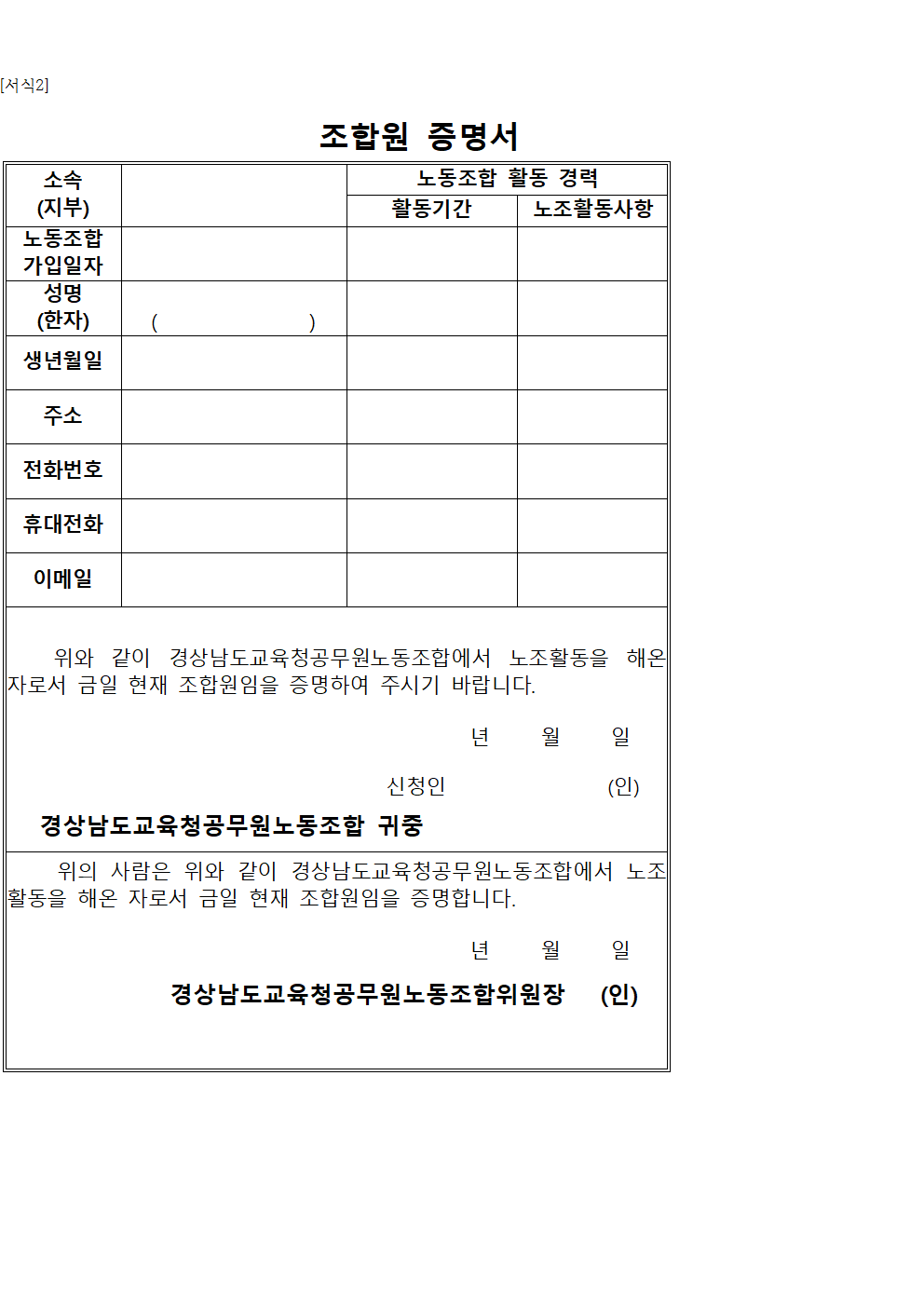 [서식2]

조합원 증명서

| 소속 (지부) | | 노동조합 활동 경력 | |
|---|---|---|---|
| | | 활동기간 | 노조활동사항 |
| 노동조합 가입일자 | | | |
| 성명 (한자) | ( ) | | |
| 생년월일 | | | |
| 주소 | | | |
| 전화번호 | | | |
| 휴대전화 | | | |
| 이메일 | | | |

위와 같이 경상남도교육청공무원노동조합에서 노조활동을 해온 자로서 금일 현재 조합원임을 증명하여 주시기 바랍니다.

년 월 일

신청인 (인)

경상남도교육청공무원노동조합 귀중

위의 사람은 위와 같이 경상남도교육청공무원노동조합에서 노조활동을 해온 자로서 금일 현재 조합원임을 증명합니다.

년 월 일

경상남도교육청공무원노동조합위원장 (인)